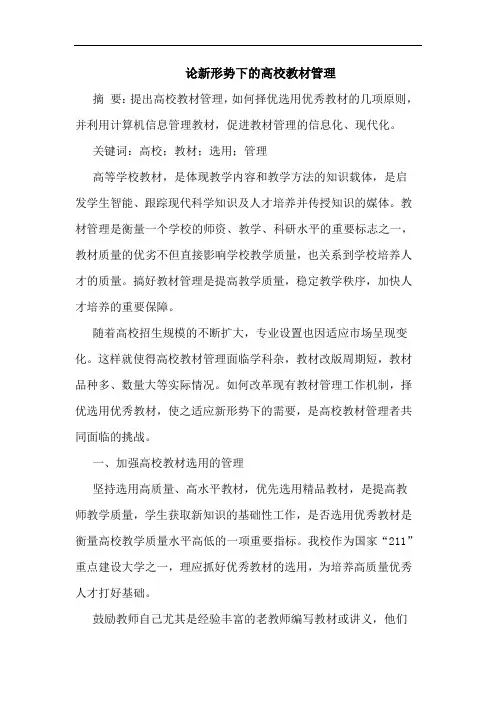 论新形势下的高校教材管理

摘 要：提出高校教材管理，如何择优选用优秀教材的几项原则，并利用计算机信息管理教材，促进教材管理的信息化、现代化。

关键词：高校；教材；选用；管理

高等学校教材，是体现教学内容和教学方法的知识载体，是启发学生智能、跟踪现代科学知识及人才培养并传授知识的媒体。教材管理是衡量一个学校的师资、教学、科研水平的重要标志之一，教材质量的优劣不但直接影响学校教学质量，也关系到学校培养人才的质量。搞好教材管理是提高教学质量，稳定教学秩序，加快人才培养的重要保障。

随着高校招生规模的不断扩大，专业设置也因适应市场呈现变化。这样就使得高校教材管理面临学科杂，教材改版周期短，教材品种多、数量大等实际情况。如何改革现有教材管理工作机制，择优选用优秀教材，使之适应新形势下的需要，是高校教材管理者共同面临的挑战。

一、加强高校教材选用的管理

坚持选用高质量、高水平教材，优先选用精品教材，是提高教师教学质量，学生获取新知识的基础性工作，是否选用优秀教材是衡量高校教学质量水平高低的一项重要指标。我校作为国家“211”重点建设大学之一，理应抓好优秀教材的选用，为培养高质量优秀人才打好基础。

鼓励教师自己尤其是经验丰富的老教师编写教材或讲义，他们